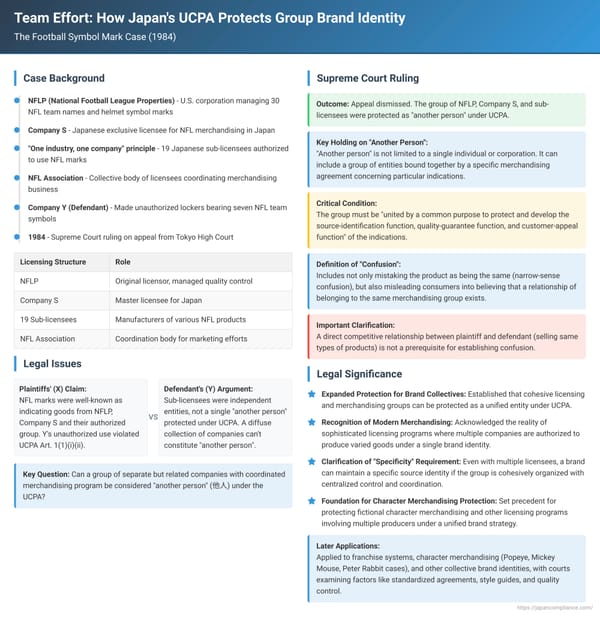 Team Effort: How Japan's UCPA Protects Group Brand Identity

The Football Symbol Mark Case (1984)

Case Background

NFLP (National Football League Properties) - U.S. corporation managing 30 NFL team names and helmet symbol marks

Company S - Japanese exclusive licensee for NFL merchandising in Japan

"One industry, one company" principle - 19 Japanese sub-licensees authorized to use NFL marks

NFL Association - Collective body of licensees coordinating merchandising business

Company Y (Defendant) - Made unauthorized lockers bearing seven NFL team symbols

1984 - Supreme Court ruling on appeal from Tokyo High Court

| Licensing Structure | Role |
|---|---|
| NFLP | Original licensor, managed quality control |
| Company S | Master licensee for Japan |
| 19 Sub-licensees | Manufacturers of various NFL products |
| NFL Association | Coordination body for marketing efforts |

Legal Issues

Plaintiffs' (X) Claim:
NFL marks were well-known as indicating goods from NFLP, Company S and their authorized group. Y's unauthorized use violated UCPA Art. 1(1)(i)(ii).

VS

Defendant's (Y) Argument:
Sub-licensees were independent entities, not a single "another person" protected under UCPA. A diffuse collection of companies can't constitute "another person".

Key Question: Can a group of separate but related companies with coordinated merchandising program be considered "another person" (他人) under the UCPA?

Supreme Court Ruling

Outcome: Appeal dismissed. The group of NFLP, Company S, and sub-licensees were protected as "another person" under UCPA.

Key Holding on "Another Person":
"Another person" is not limited to a single individual or corporation. It can include a group of entities bound together by a specific merchandising agreement concerning particular indications.

Critical Condition:
The group must be "united by a common purpose to protect and develop the source-identification function, quality-guarantee function, and customer-appeal function" of the indications.

Definition of "Confusion":
Includes not only mistaking the product as being the same (narrow-sense confusion), but also misleading consumers into believing that a relationship of belonging to the same merchandising group exists.

Important Clarification:
A direct competitive relationship between plaintiff and defendant (selling same types of products) is not a prerequisite for establishing confusion.

Legal Significance

Expanded Protection for Brand Collectives: Established that cohesive licensing and merchandising groups can be protected as a unified entity under UCPA.

Recognition of Modern Merchandising: Acknowledged the reality of sophisticated licensing programs where multiple companies are authorized to produce varied goods under a single brand identity.

Clarification of "Specificity" Requirement: Even with multiple licensees, a brand can maintain a specific source identity if the group is cohesively organized with centralized control and coordination.

Foundation for Character Merchandising Protection: Set precedent for protecting fictional character merchandising and other licensing programs involving multiple producers under a unified brand strategy.

Later Applications:
Applied to franchise systems, character merchandising (Popeye, Mickey Mouse, Peter Rabbit cases), and other collective brand identities, with courts examining factors like standardized agreements, style guides, and quality control.

https://japancompliance.com/